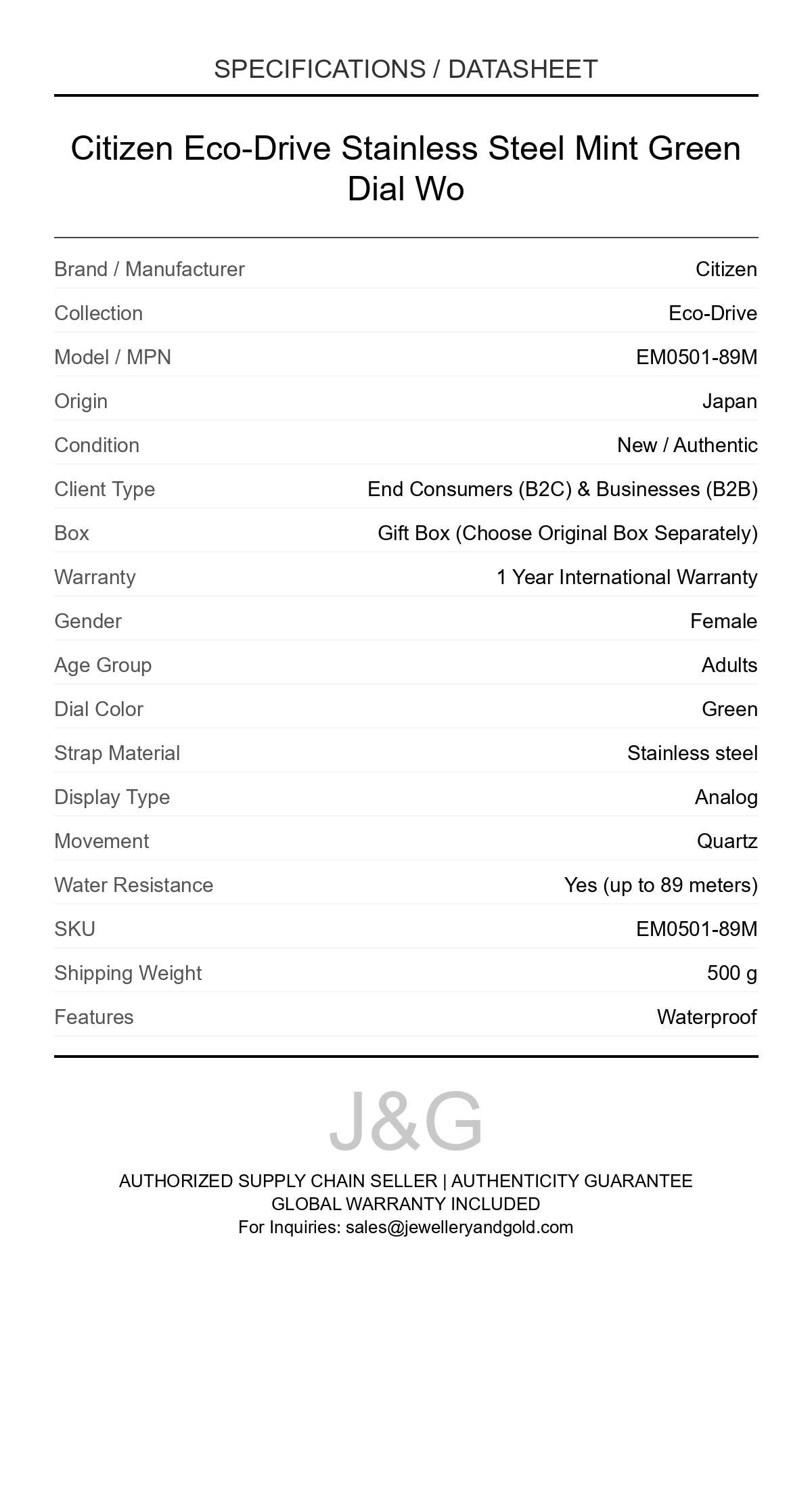 SPECIFICATIONS / DATASHEET

Citizen Eco-Drive Stainless Steel Mint Green Dial Wo

Brand / Manufacturer
Citizen

Collection
Eco-Drive

Model / MPN
EM0501-89M

Origin
Japan

Condition
New / Authentic

Client Type
End Consumers (B2C) & Businesses (B2B)

Box
Gift Box (Choose Original Box Separately)

Warranty
1 Year International Warranty

Gender
Female

Age Group
Adults

Dial Color
Green

Strap Material
Stainless steel

Display Type
Analog

Movement
Quartz

Water Resistance
Yes (up to 89 meters)

SKU
EM0501-89M

Shipping Weight
500 g

Features
Waterproof

J&G

AUTHORIZED SUPPLY CHAIN SELLER | AUTHENTICITY GUARANTEE
GLOBAL WARRANTY INCLUDED
For Inquiries: sales@jewelleryandgold.com